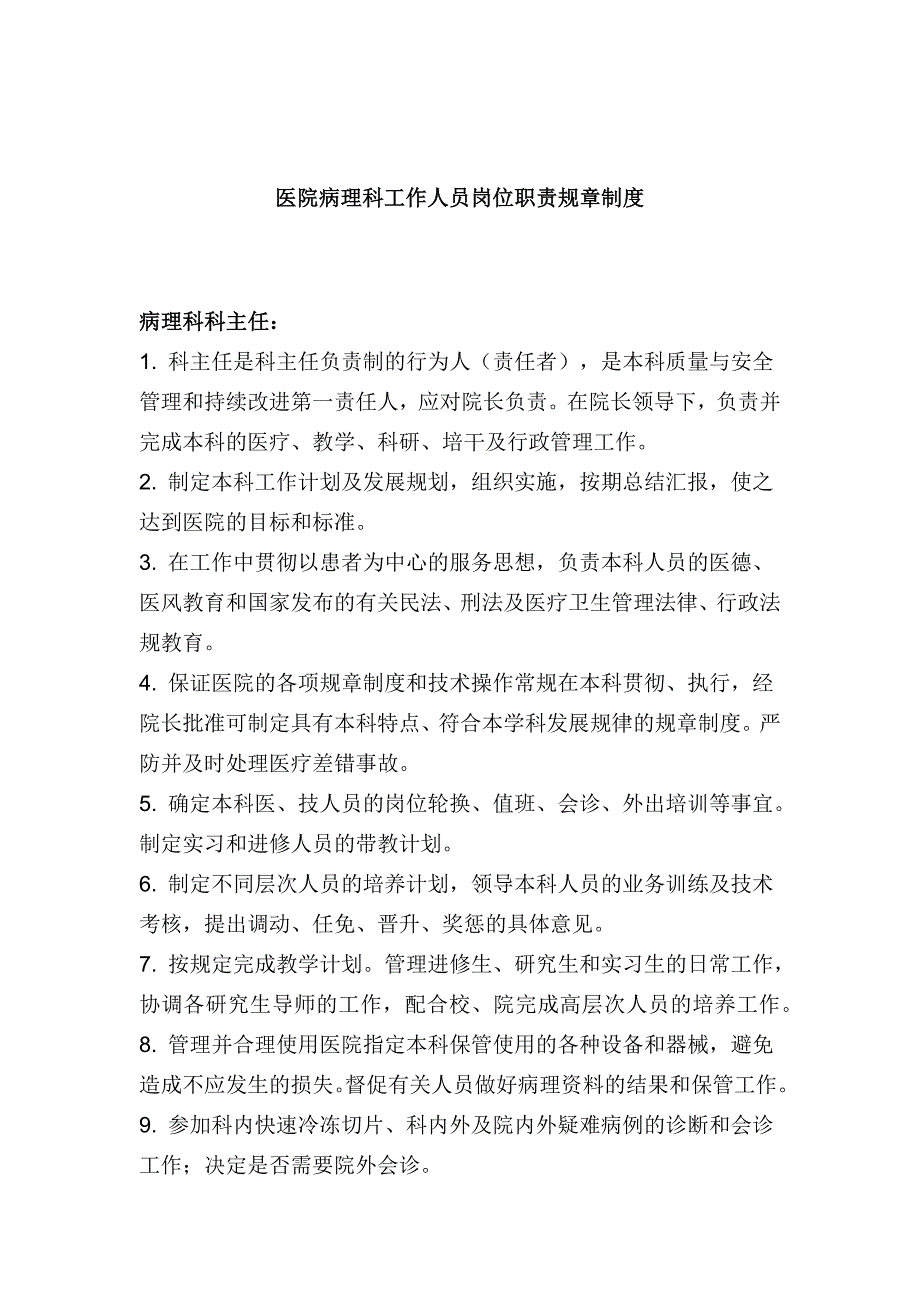 医院病理科工作人员岗位职责规章制度

病理科科主任：

1. 科主任是科主任负责制的行为人（责任者），是本科质量与安全管理和持续改进第一责任人，应对院长负责。在院长领导下，负责并完成本科的医疗、教学、科研、培干及行政管理工作。

2. 制定本科工作计划及发展规划，组织实施，按期总结汇报，使之达到医院的目标和标准。

3. 在工作中贯彻以患者为中心的服务思想，负责本科人员的医德、医风教育和国家发布的有关民法、刑法及医疗卫生管理法律、行政法规教育。

4. 保证医院的各项规章制度和技术操作常规在本科贯彻、执行，经院长批准可制定具有本科特点、符合本学科发展规律的规章制度。严防并及时处理医疗差错事故。

5. 确定本科医、技人员的岗位轮换、值班、会诊、外出培训等事宜。制定实习和进修人员的带教计划。

6. 制定不同层次人员的培养计划，领导本科人员的业务训练及技术考核，提出调动、任免、晋升、奖惩的具体意见。

7. 按规定完成教学计划。管理进修生、研究生和实习生的日常工作，协调各研究生导师的工作，配合校、院完成高层次人员的培养工作。

8. 管理并合理使用医院指定本科保管使用的各种设备和器械，避免造成不应发生的损失。督促有关人员做好病理资料的结果和保管工作。

9. 参加科内快速冷冻切片、科内外及院内外疑难病例的诊断和会诊工作；决定是否需要院外会诊。